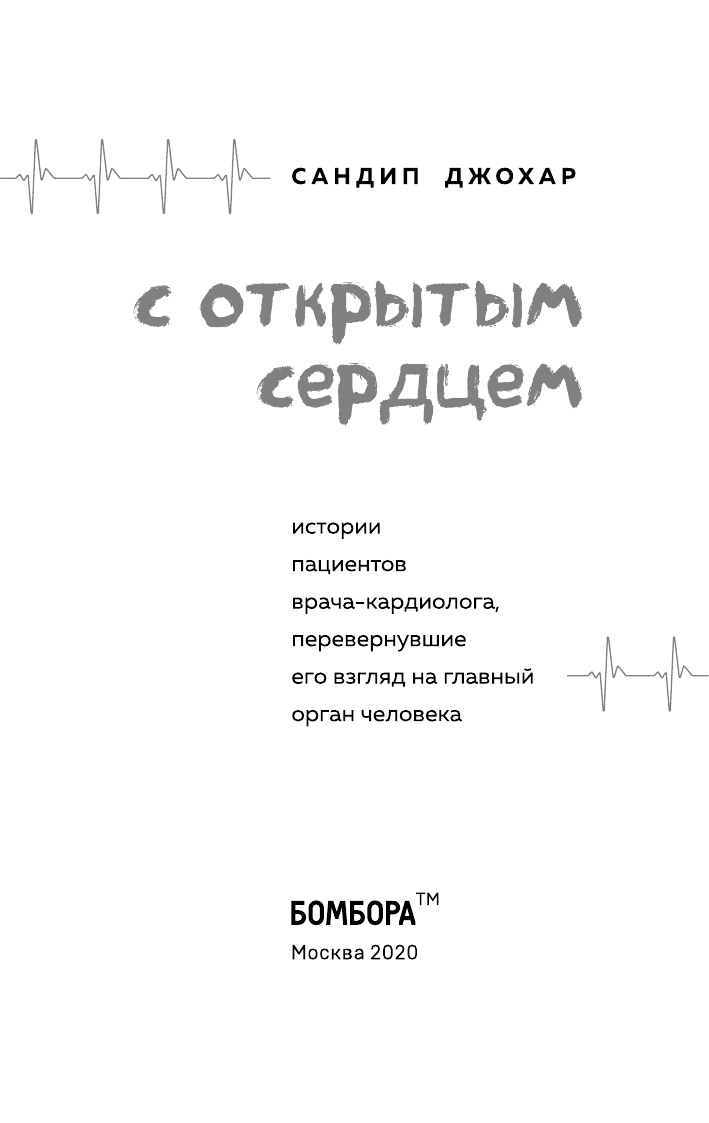 САНДИП ДЖОХАР

С ОТКРЫТЫМ СЕРДЦЕМ

истории
пациентов
врача-кардиолога,
перевернувшие
его взгляд на главный
орган человека

БОМБОРА™
Москва 2020